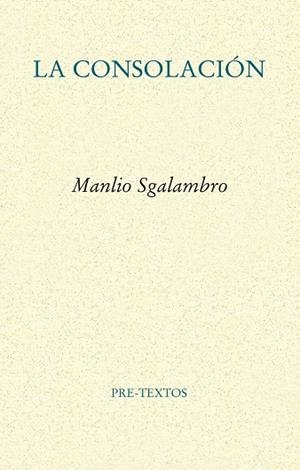 LA CONSOLACIÓN

Manlio Sgalambro

PRE-TEXTOS